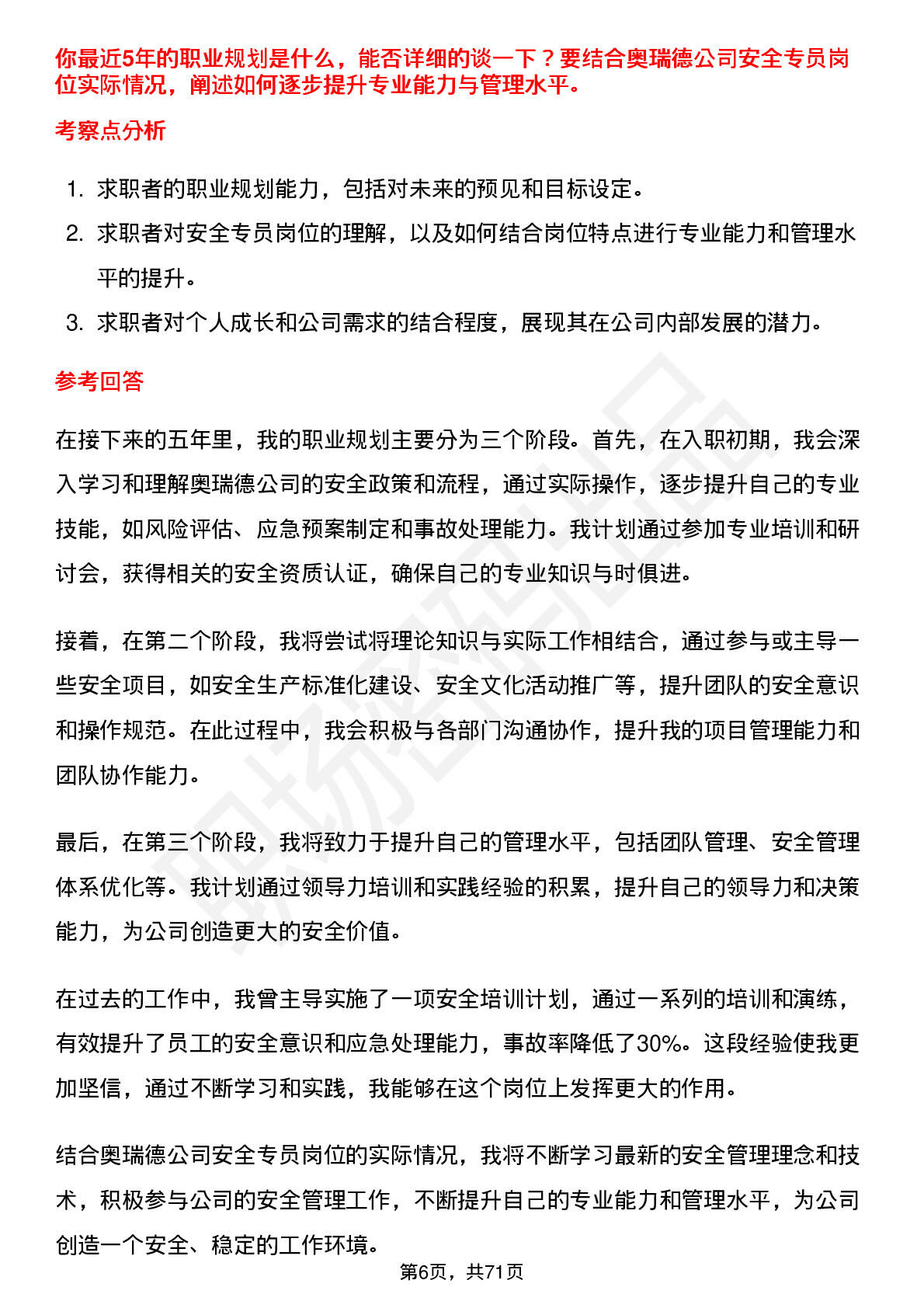 你最近5年的职业规划是什么，能否详细的谈一下？要结合奥瑞德公司安全专员岗位实际情况，阐述如何逐步提升专业能力与管理水平。

考察点分析

1. 求职者的职业规划能力，包括对未来的预见和目标设定。
2. 求职者对安全专员岗位的理解，以及如何结合岗位特点进行专业能力和管理水平的提升。
3. 求职者对个人成长和公司需求的结合程度，展现其在公司内部发展的潜力。

参考回答

在接下来的五年里，我的职业规划主要分为三个阶段。首先，在入职初期，我会深入学习和理解奥瑞德公司的安全政策和流程，通过实际操作，逐步提升自己的专业技能，如风险评估、应急预案制定和事故处理能力。我计划通过参加专业培训和研讨会，获得相关的安全资质认证，确保自己的专业知识与时俱进。

接着，在第二个阶段，我将尝试将理论知识与实际工作相结合，通过参与或主导一些安全项目，如安全生产标准化建设、安全文化活动推广等，提升团队的安全意识和操作规范。在此过程中，我会积极与各部门沟通协作，提升我的项目管理能力和团队协作能力。

最后，在第三个阶段，我将致力于提升自己的管理水平，包括团队管理、安全管理体系优化等。我计划通过领导力培训和实践经验的积累，提升自己的领导力和决策能力，为公司创造更大的安全价值。

在过去的工作中，我曾主导实施了一项安全培训计划，通过一系列的培训和演练，有效提升了员工的安全意识和应急处理能力，事故率降低了30%。这段经验使我更加坚信，通过不断学习和实践，我能够在这个岗位上发挥更大的作用。

结合奥瑞德公司安全专员岗位的实际情况，我将不断学习最新的安全管理理念和技术，积极参与公司的安全管理工作，不断提升自己的专业能力和管理水平，为公司创造一个安全、稳定的工作环境。

第6页，共71页